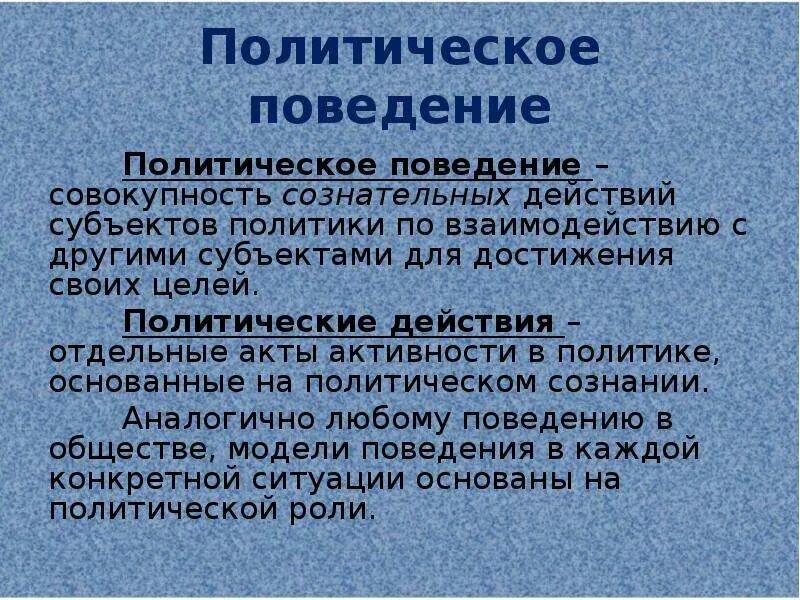 Политическое поведение

Политическое поведение – совокупность сознательных действий субъектов политики по взаимодействию с другими субъектами для достижения своих целей.

Политические действия – отдельные акты активности в политике, основанные на политическом сознании.

Аналогично любому поведению в обществе, модели поведения в каждой конкретной ситуации основаны на политической роли.